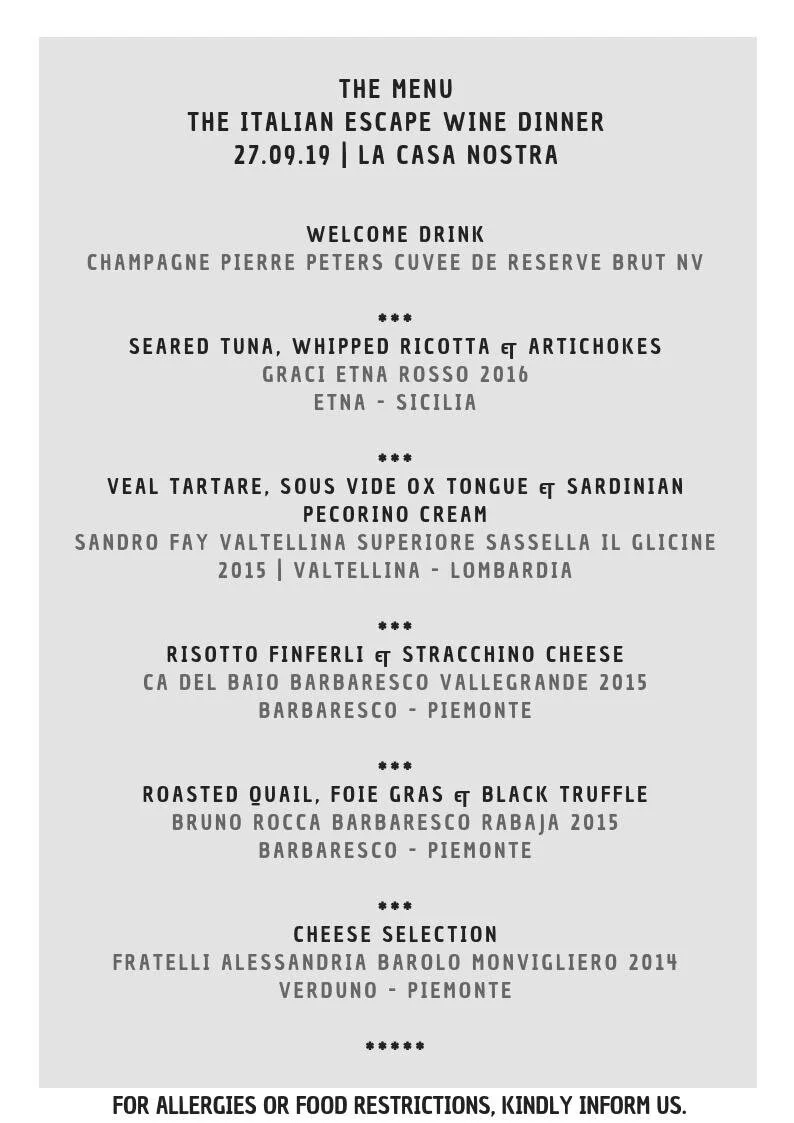 THE MENU
THE ITALIAN ESCAPE WINE DINNER
27.09.19 | LA CASA NOSTRA

WELCOME DRINK
CHAMPAGNE PIERRE PETERS CUVEE DE RESERVE BRUT NV

***

SEARED TUNA, WHIPPED RICOTTA & ARTICHOKES
GRACI ETNA ROSSO 2016
ETNA - SICILIA

***

VEAL TARTARE, SOUS VIDE OX TONGUE & SARDINIAN PECORINO CREAM
SANDRO FAY VALTELLINA SUPERIORE SASSELLA IL GLICINE 2015 | VALTELLINA - LOMBARDIA

***

RISOTTO FINFERLI & STRACCHINO CHEESE
CA DEL BAIO BARBARESCO VALLEGRANDE 2015
BARBARESCO - PIEMONTE

***

ROASTED QUAIL, FOIE GRAS & BLACK TRUFFLE
BRUNO ROCCA BARBARESCO RABAJA 2015
BARBARESCO - PIEMONTE

***

CHEESE SELECTION
FRATELLI ALESSANDRIA BAROLO MONVIGLIERO 2014
VERDUNO - PIEMONTE

*****

FOR ALLERGIES OR FOOD RESTRICTIONS, KINDLY INFORM US.